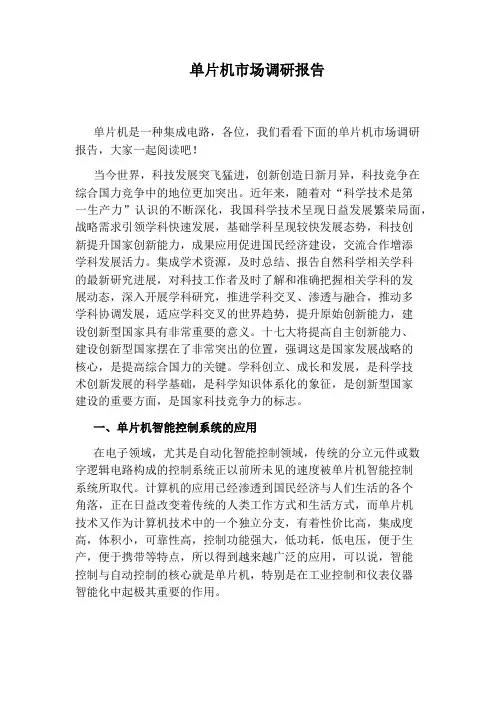 单片机市场调研报告

单片机是一种集成电路，各位，我们看看下面的单片机市场调研报告，大家一起阅读吧！

当今世界，科技发展突飞猛进，创新创造日新月异，科技竞争在综合国力竞争中的地位更加突出。近年来，随着对“科学技术是第一生产力”认识的不断深化，我国科学技术呈现日益发展繁荣局面，战略需求引领学科快速发展，基础学科呈现较快发展态势，科技创新提升国家创新能力，成果应用促进国民经济建设，交流合作增添学科发展活力。集成学术资源，及时总结、报告自然科学相关学科的最新研究进展，对科技工作者及时了解和准确把握相关学科的发展动态，深入开展学科研究，推进学科交叉、渗透与融合，推动多学科协调发展，适应学科交叉的世界趋势，提升原始创新能力，建设创新型国家具有非常重要的意义。十七大将提高自主创新能力、建设创新型国家摆在了非常突出的位置，强调这是国家发展战略的核心，是提高综合国力的关键。学科创立、成长和发展，是科学技术创新发展的科学基础，是科学知识体系化的象征，是创新型国家建设的重要方面，是国家科技竞争力的标志。

一、单片机智能控制系统的应用

在电子领域，尤其是自动化智能控制领域，传统的分立元件或数字逻辑电路构成的控制系统正以前所未见的速度被单片机智能控制系统所取代。计算机的应用已经渗透到国民经济与人们生活的各个角落，正在日益改变着传统的人类工作方式和生活方式，而单片机技术又作为计算机技术中的一个独立分支，有着性价比高，集成度高，体积小，可靠性高，控制功能强大，低功耗，低电压，便于生产，便于携带等特点，所以得到越来越广泛的应用，可以说，智能控制与自动控制的核心就是单片机，特别是在工业控制和仪表仪器智能化中起极其重要的作用。